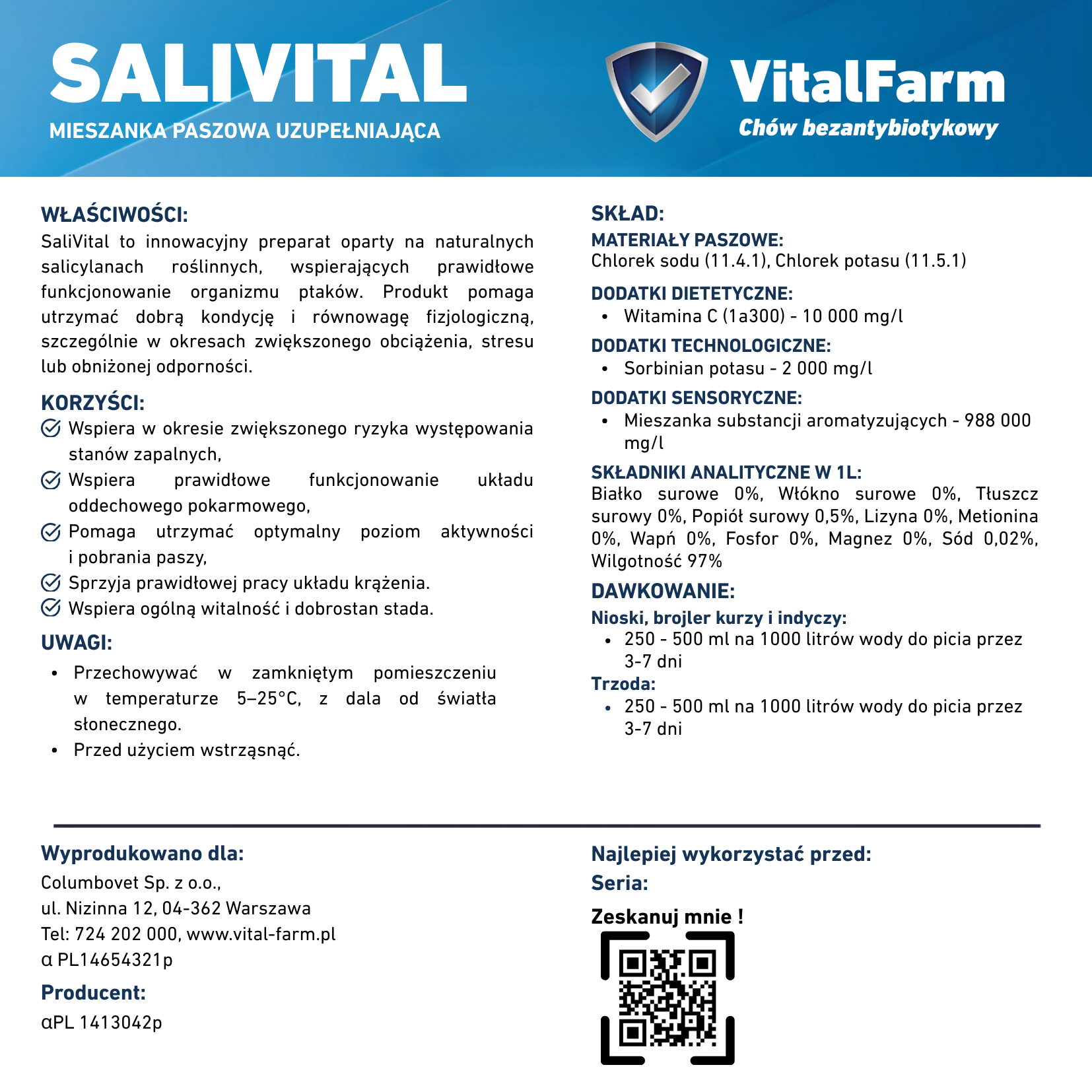 SALIVITAL
MIESZANKA PASZOWA UZUPEŁNIAJĄCA

VitalFarm
Chów bezantybiotykowy

WŁAŚCIWOŚCI:
SaliVital to innowacyjny preparat oparty na naturalnych salicylanach roślinnych, wspierających prawidłowe funkcjonowanie organizmu ptaków. Produkt pomaga utrzymać dobrą kondycję i równowagę fizjologiczną, szczególnie w okresach zwiększonego obciążenia, stresu lub obniżonej odporności.

KORZYŚCI:
Wspiera w okresie zwiększonego ryzyka występowania stanów zapalnych,
Wspiera prawidłowe funkcjonowanie układu oddechowego pokarmowego,
Pomaga utrzymać optymalny poziom aktywności i pobrania paszy,
Sprzyja prawidłowej pracy układu krążenia.
Wspiera ogólną witalność i dobrostan stada.

UWAGI:
• Przechowywać w zamkniętym pomieszczeniu w temperaturze 5–25°C, z dala od światła słonecznego.
• Przed użyciem wstrząsnąć.

SKŁAD:
MATERIAŁY PASZOWE:
Chlorek sodu (11.4.1), Chlorek potasu (11.5.1)
DODATKI DIETETYCZNE:
• Witamina C (1a300) - 10 000 mg/l
DODATKI TECHNOLOGICZNE:
• Sorbinian potasu - 2 000 mg/l
DODATKI SENSORYCZNE:
• Mieszanka substancji aromatyzujących - 988 000 mg/l
SKŁADNIKI ANALITYCZNE W 1L:
Białko surowe 0%, Włókno surowe 0%, Tłuszcz surowy 0%, Popiół surowy 0,5%, Lizyna 0%, Metionina 0%, Wapń 0%, Fosfor 0%, Magnez 0%, Sód 0,02%, Wilgotność 97%
DAWKOWANIE:
Nioski, brojler kurzy i indyczy:
• 250 - 500 ml na 1000 litrów wody do picia przez 3-7 dni
Trzoda:
• 250 - 500 ml na 1000 litrów wody do picia przez 3-7 dni

Wyprodukowano dla:
Columbovet Sp. z o.o.,
ul. Nizinna 12, 04-362 Warszawa
Tel: 724 202 000, www.vital-farm.pl
α PL14654321p
Producent:
αPL 1413042p

Najlepiej wykorzystać przed:
Seria:
Zeskanuj mnie !